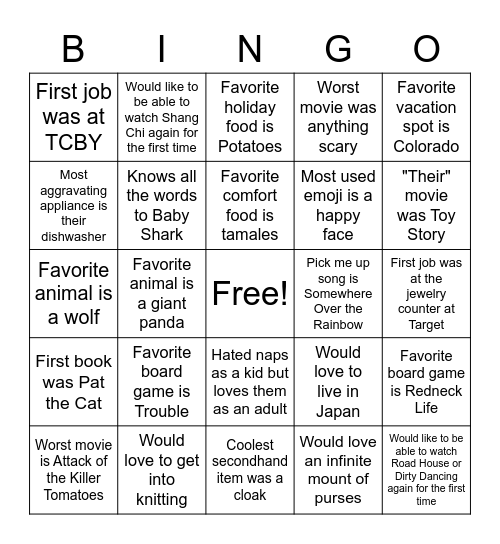 | B | I | N | G | O |
|---|---|---|---|---|
| First job was at TCBY | Would like to be able to watch Shang Chi again for the first time | Favorite holiday food is Potatoes | Worst movie was anything scary | Favorite vacation spot is Colorado |
| Most aggravating appliance is their dishwasher | Knows all the words to Baby Shark | Favorite comfort food is tamales | Most used emoji is a happy face | "Their" movie was Toy Story |
| Favorite animal is a wolf | Favorite animal is a giant panda | Free! | Pick me up song is Somewhere Over the Rainbow | First job was at the jewelry counter at Target |
| First book was Pat the Cat | Favorite board game is Trouble | Hated naps as a kid but loves them as an adult | Would love to live in Japan | Favorite board game is Redneck Life |
| Worst movie is Attack of the Killer Tomatoes | Would love to get into knitting | Coolest secondhand item was a cloak | Would love an infinite mount of purses | Would like to be able to watch Road House or Dirty Dancing again for the first time |